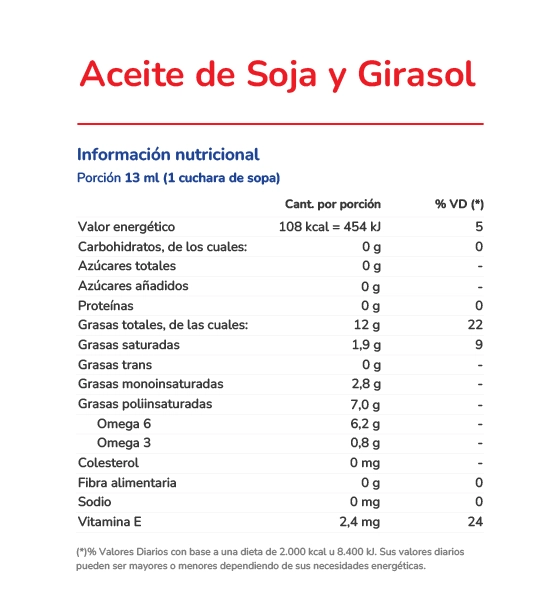 Aceite de Soja y Girasol

Información nutricional
Porción 13 ml (1 cuchara de sopa)

| | Cant. por porción | % VD (*) |
|---|---|---|
| Valor energético | 108 kcal = 454 kJ | 5 |
| Carbohidratos, de los cuales: | 0 g | 0 |
| Azúcares totales | 0 g | - |
| Azúcares añadidos | 0 g | - |
| Proteínas | 0 g | 0 |
| Grasas totales, de las cuales: | 12 g | 22 |
| Grasas saturadas | 1,9 g | 9 |
| Grasas trans | 0 g | - |
| Grasas monoinsaturadas | 2,8 g | - |
| Grasas poliinsaturadas | 7,0 g | - |
| Omega 6 | 6,2 g | - |
| Omega 3 | 0,8 g | - |
| Colesterol | 0 mg | - |
| Fibra alimentaria | 0 g | 0 |
| Sodio | 0 mg | 0 |
| Vitamina E | 2,4 mg | 24 |

(*)% Valores Diarios con base a una dieta de 2.000 kcal u 8.400 kJ. Sus valores diarios pueden ser mayores o menores dependiendo de sus necesidades energéticas.